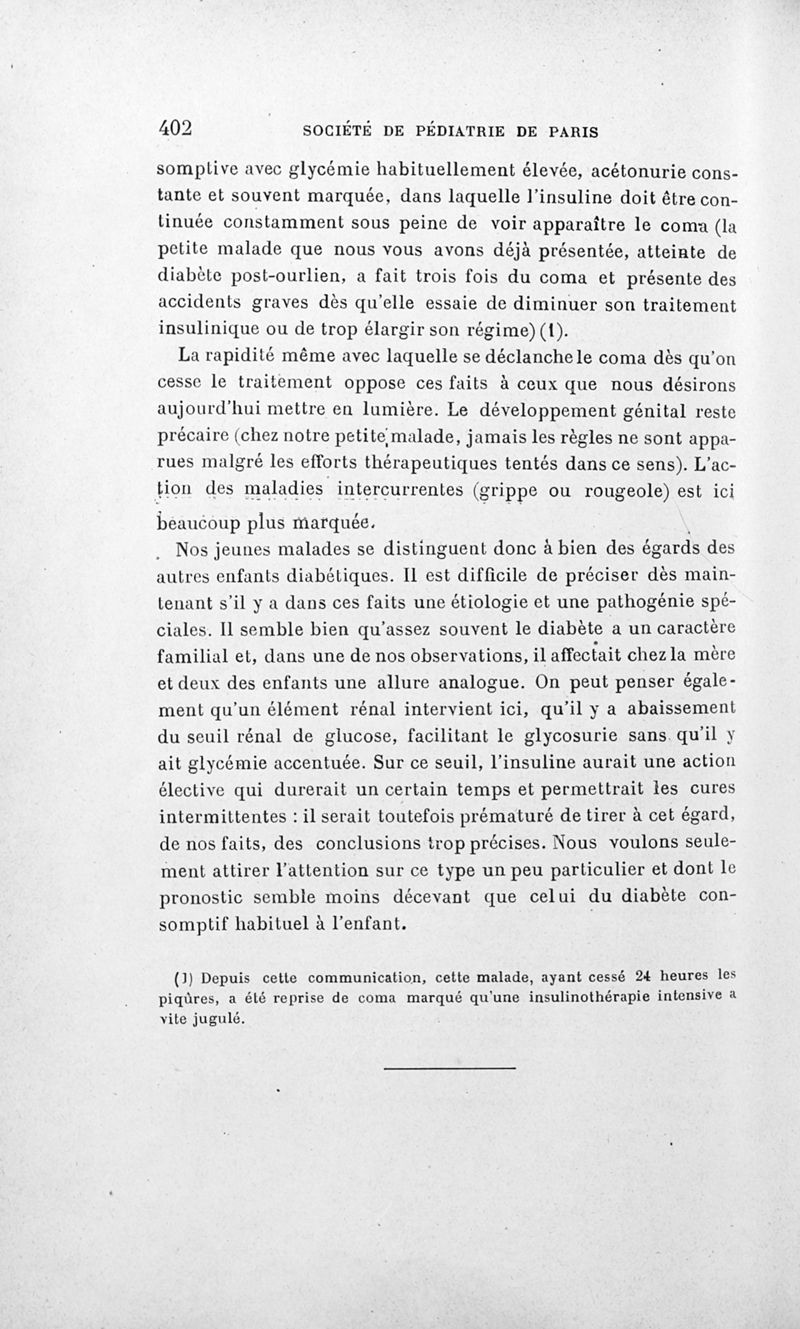 402 SOCIÉTÉ DE PÉDIATRIE DE PARIS

somptive avec glycémie habituellement élevée, acétonurie constante et souvent marquée, dans laquelle l'insuline doit être continuée constamment sous peine de voir apparaître le coma (la petite malade que nous vous avons déjà présentée, atteinte de diabète post-ourlien, a fait trois fois du coma et présente des accidents graves dès qu'elle essaie de diminuer son traitement insulinique ou de trop élargir son régime) (1).

La rapidité même avec laquelle se déclanche le coma dès qu'on cesse le traitement oppose ces faits à ceux que nous désirons aujourd'hui mettre en lumière. Le développement génital reste précaire (chez notre petite malade, jamais les règles ne sont apparues malgré les efforts thérapeutiques tentés dans ce sens). L'action des maladies intercurrentes (grippe ou rougeole) est ici beaucoup plus marquée.

Nos jeunes malades se distinguent donc à bien des égards des autres enfants diabétiques. Il est difficile de préciser dès maintenant s'il y a dans ces faits une étiologie et une pathogénie spéciales. Il semble bien qu'assez souvent le diabète a un caractère familial et, dans une de nos observations, il affectait chez la mère et deux des enfants une allure analogue. On peut penser également qu'un élément rénal intervient ici, qu'il y a abaissement du seuil rénal de glucose, facilitant le glycosurie sans qu'il y ait glycémie accentuée. Sur ce seuil, l'insuline aurait une action élective qui durerait un certain temps et permettrait les cures intermittentes : il serait toutefois prématuré de tirer à cet égard, de nos faits, des conclusions trop précises. Nous voulons seulement attirer l'attention sur ce type un peu particulier et dont le pronostic semble moins décevant que celui du diabète consomptif habituel à l'enfant.

(1) Depuis cette communication, cette malade, ayant cessé 24 heures les piqûres, a été reprise de coma marqué qu'une insulinothérapie intensive a vite jugulé.